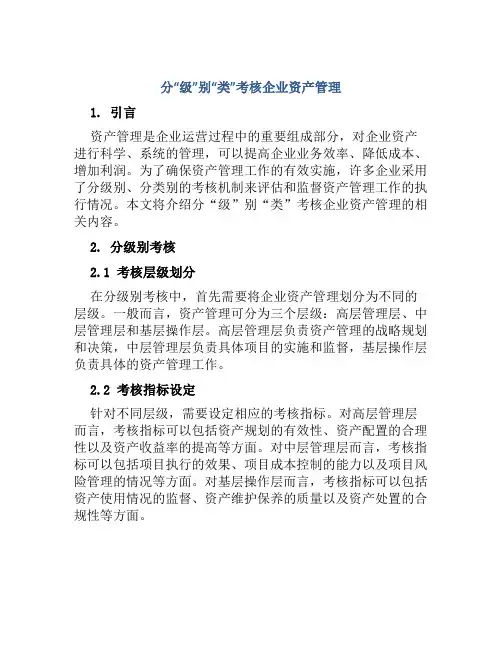 分“级”别“类”考核企业资产管理

1. 引言

资产管理是企业运营过程中的重要组成部分，对企业资产进行科学、系统的管理，可以提高企业业务效率、降低成本、增加利润。为了确保资产管理工作的有效实施，许多企业采用了分级别、分类别的考核机制来评估和监督资产管理工作的执行情况。本文将介绍分“级”别“类”考核企业资产管理的相关内容。

2. 分级别考核

2.1 考核层级划分

在分级别考核中，首先需要将企业资产管理划分为不同的层级。一般而言，资产管理可分为三个层级：高层管理层、中层管理层和基层操作层。高层管理层负责资产管理的战略规划和决策，中层管理层负责具体项目的实施和监督，基层操作层负责具体的资产管理工作。

2.2 考核指标设定

针对不同层级，需要设定相应的考核指标。对高层管理层而言，考核指标可以包括资产规划的有效性、资产配置的合理性以及资产收益率的提高等方面。对中层管理层而言，考核指标可以包括项目执行的效果、项目成本控制的能力以及项目风险管理的情况等方面。对基层操作层而言，考核指标可以包括资产使用情况的监督、资产维护保养的质量以及资产处置的合规性等方面。